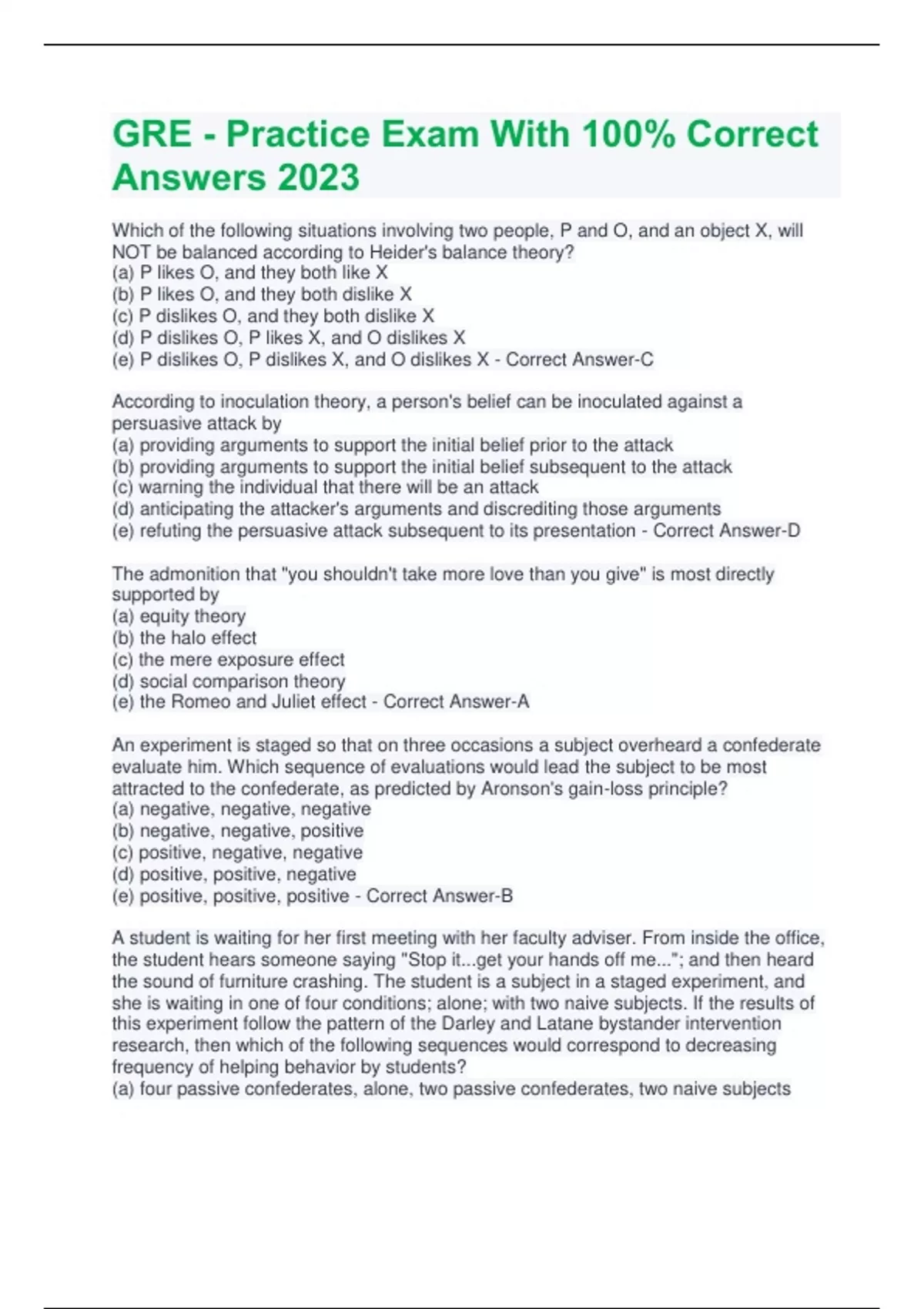 GRE - Practice Exam With 100% Correct Answers 2023

Which of the following situations involving two people, P and O, and an object X, will NOT be balanced according to Heider's balance theory?
(a) P likes O, and they both like X
(b) P likes O, and they both dislike X
(c) P dislikes O, and they both dislike X
(d) P dislikes O, P likes X, and O dislikes X
(e) P dislikes O, P dislikes X, and O dislikes X - Correct Answer-C

According to inoculation theory, a person's belief can be inoculated against a persuasive attack by
(a) providing arguments to support the initial belief prior to the attack
(b) providing arguments to support the initial belief subsequent to the attack
(c) warning the individual that there will be an attack
(d) anticipating the attacker's arguments and discrediting those arguments
(e) refuting the persuasive attack subsequent to its presentation - Correct Answer-D

The admonition that "you shouldn't take more love than you give" is most directly supported by
(a) equity theory
(b) the halo effect
(c) the mere exposure effect
(d) social comparison theory
(e) the Romeo and Juliet effect - Correct Answer-A

An experiment is staged so that on three occasions a subject overheard a confederate evaluate him. Which sequence of evaluations would lead the subject to be most attracted to the confederate, as predicted by Aronson's gain-loss principle?
(a) negative, negative, negative
(b) negative, negative, positive
(c) positive, negative, negative
(d) positive, positive, negative
(e) positive, positive, positive - Correct Answer-B

A student is waiting for her first meeting with her faculty adviser. From inside the office, the student hears someone saying "Stop it...get your hands off me..."; and then heard the sound of furniture crashing. The student is a subject in a staged experiment, and she is waiting in one of four conditions; alone; with two naive subjects. If the results of this experiment follow the pattern of the Darley and Latane bystander intervention research, then which of the following sequences would correspond to decreasing frequency of helping behavior by students?
(a) four passive confederates, alone, two passive confederates, two naive subjects